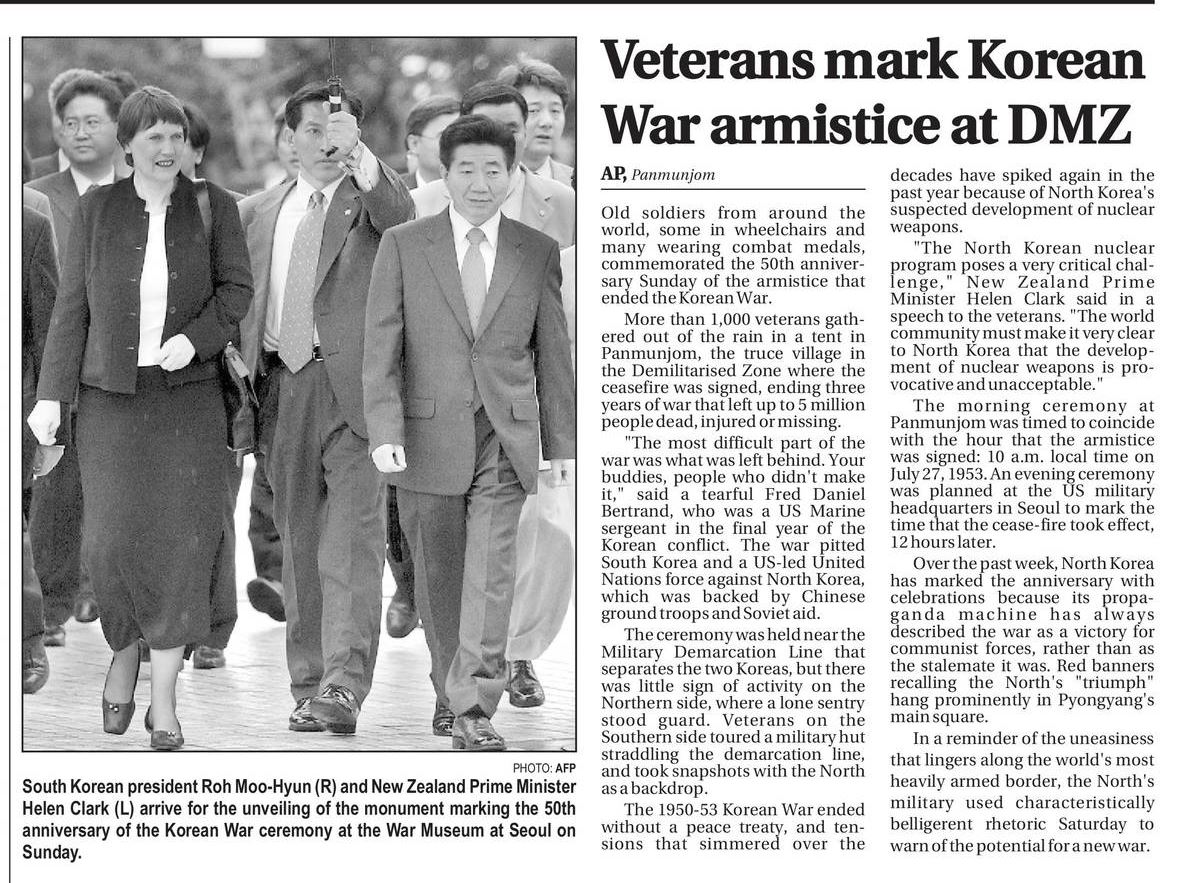 PHOTO: AFP

South Korean president Roh Moo-Hyun (R) and New Zealand Prime Minister Helen Clark (L) arrive for the unveiling of the monument marking the 50th anniversary of the Korean War ceremony at the War Museum at Seoul on Sunday.

Veterans mark Korean War armistice at DMZ

AP, Panmunjom

Old soldiers from around the world, some in wheelchairs and many wearing combat medals, commemorated the 50th anniversary Sunday of the armistice that ended the Korean War.

More than 1,000 veterans gathered out of the rain in a tent in Panmunjom, the truce village in the Demilitarised Zone where the ceasefire was signed, ending three years of war that left up to 5 million people dead, injured or missing.

"The most difficult part of the war was what was left behind. Your buddies, people who didn't make it," said a tearful Fred Daniel Bertrand, who was a US Marine sergeant in the final year of the Korean conflict. The war pitted South Korea and a US-led United Nations force against North Korea, which was backed by Chinese ground troops and Soviet aid.

The ceremony was held near the Military Demarcation Line that separates the two Koreas, but there was little sign of activity on the Northern side, where a lone sentry stood guard. Veterans on the Southern side toured a military hut straddling the demarcation line, and took snapshots with the North as a backdrop.

The 1950-53 Korean War ended without a peace treaty, and tensions that simmered over the decades have spiked again in the past year because of North Korea's suspected development of nuclear weapons.

"The North Korean nuclear program poses a very critical challenge," New Zealand Prime Minister Helen Clark said in a speech to the veterans. "The world community must make it very clear to North Korea that the development of nuclear weapons is provocative and unacceptable."

The morning ceremony at Panmunjom was timed to coincide with the hour that the armistice was signed: 10 a.m. local time on July 27, 1953. An evening ceremony was planned at the US military headquarters in Seoul to mark the time that the cease-fire took effect, 12 hours later.

Over the past week, North Korea has marked the anniversary with celebrations because its propaganda machine has always described the war as a victory for communist forces, rather than as the stalemate it was. Red banners recalling the North's "triumph" hang prominently in Pyongyang's main square.

In a reminder of the uneasiness that lingers along the world's most heavily armed border, the North's military used characteristically belligerent rhetoric Saturday to warn of the potential for a new war.